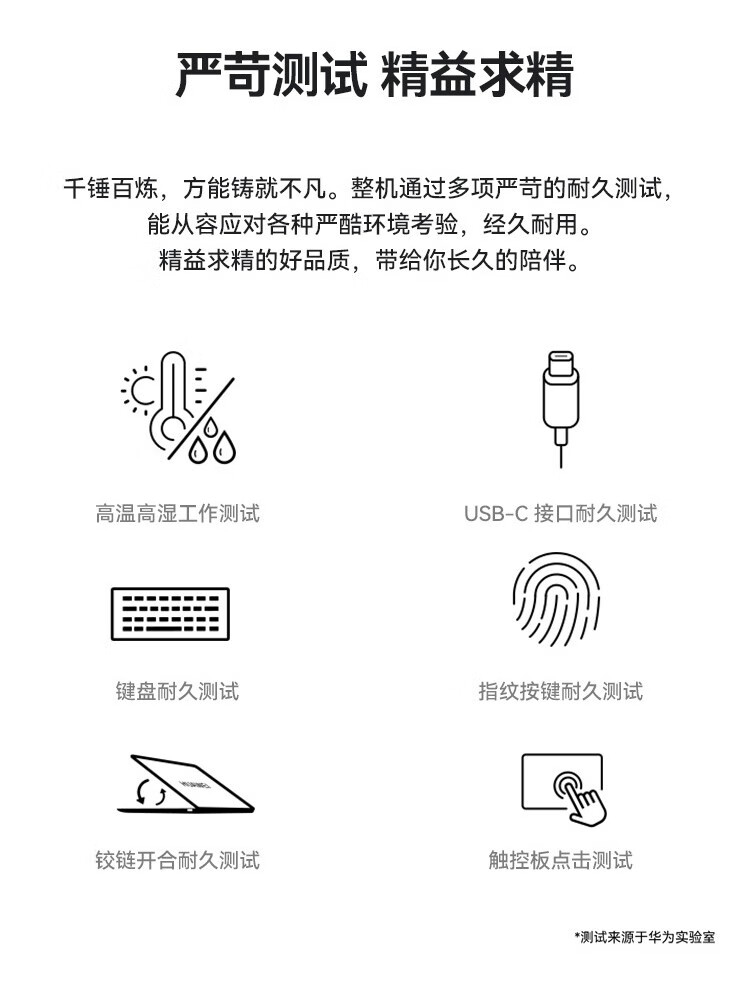 严苛测试 精益求精

千锤百炼，方能铸就不凡。整机通过多项严苛的耐久测试，能从容应对各种严酷环境考验，经久耐用。精益求精的好品质，带给你长久的陪伴。

高温高湿工作测试

USB-C 接口耐久测试

键盘耐久测试

指纹按键耐久测试

HUAWEI

铰链开合耐久测试

触控板点击测试

*测试来源于华为实验室